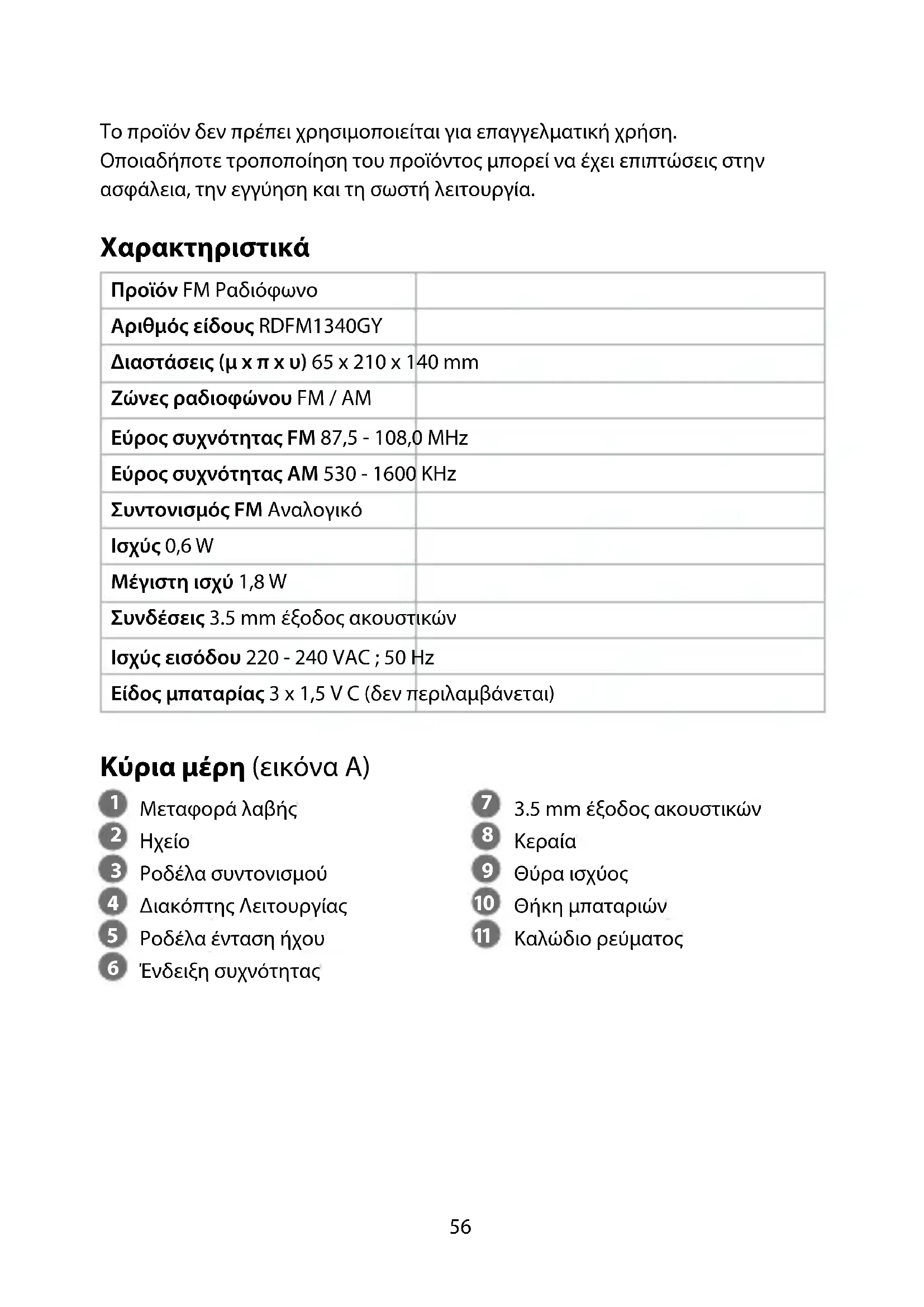 Το προϊόν δεν πρέπει χρησιμοποιείται για επαγγελματική χρήση. Οποιαδήποτε τροποποίηση του προϊόντος μπορεί να έχει επιπτώσεις στην ασφάλεια, την εγγύηση και τη σωστή λειτουργία.

Χαρακτηριστικά

| | |
|---|---|
| Προϊόν FM Ραδιόφωνο | |
| Αριθμός είδους RDFM1340GY | |
| Διαστάσεις (μ x π x υ) 65 x 210 x 140 mm | |
| Ζώνες ραδιοφώνου FM / AM | |
| Εύρος συχνότητας FM 87,5 - 108,0 MHz | |
| Εύρος συχνότητας AM 530 - 1600 KHz | |
| Συντονισμός FM Αναλογικό | |
| Ισχύς 0,6 W | |
| Μέγιστη ισχύ 1,8 W | |
| Συνδέσεις 3.5 mm έξοδος ακουστικών | |
| Ισχύς εισόδου 220 - 240 VAC ; 50 Hz | |
| Είδος μπαταρίας 3 x 1,5 V C (δεν περιλαμβάνεται) | |

Κύρια μέρη (εικόνα A)

1 Μεταφορά λαβής
2 Ηχείο
3 Ροδέλα συντονισμού
4 Διακόπτης Λειτουργίας
5 Ροδέλα ένταση ήχου
6 Ένδειξη συχνότητας

7 3.5 mm έξοδος ακουστικών
8 Κεραία
9 Θύρα ισχύος
10 Θήκη μπαταριών
11 Καλώδιο ρεύματος

56